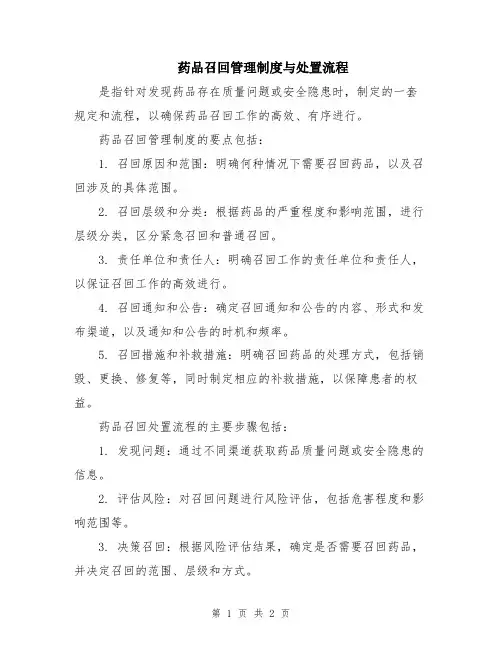 药品召回管理制度与处置流程

是指针对发现药品存在质量问题或安全隐患时，制定的一套规定和流程，以确保药品召回工作的高效、有序进行。

药品召回管理制度的要点包括：

1. 召回原因和范围：明确何种情况下需要召回药品，以及召回涉及的具体范围。

2. 召回层级和分类：根据药品的严重程度和影响范围，进行层级分类，区分紧急召回和普通召回。

3. 责任单位和责任人：明确召回工作的责任单位和责任人，以保证召回工作的高效进行。

4. 召回通知和公告：确定召回通知和公告的内容、形式和发布渠道，以及通知和公告的时机和频率。

5. 召回措施和补救措施：明确召回药品的处理方式，包括销毁、更换、修复等，同时制定相应的补救措施，以保障患者的权益。

药品召回处置流程的主要步骤包括：

1. 发现问题：通过不同渠道获取药品质量问题或安全隐患的信息。

2. 评估风险：对召回问题进行风险评估，包括危害程度和影响范围等。

3. 决策召回：根据风险评估结果，确定是否需要召回药品，并决定召回的范围、层级和方式。

第 1 页 共 2 页